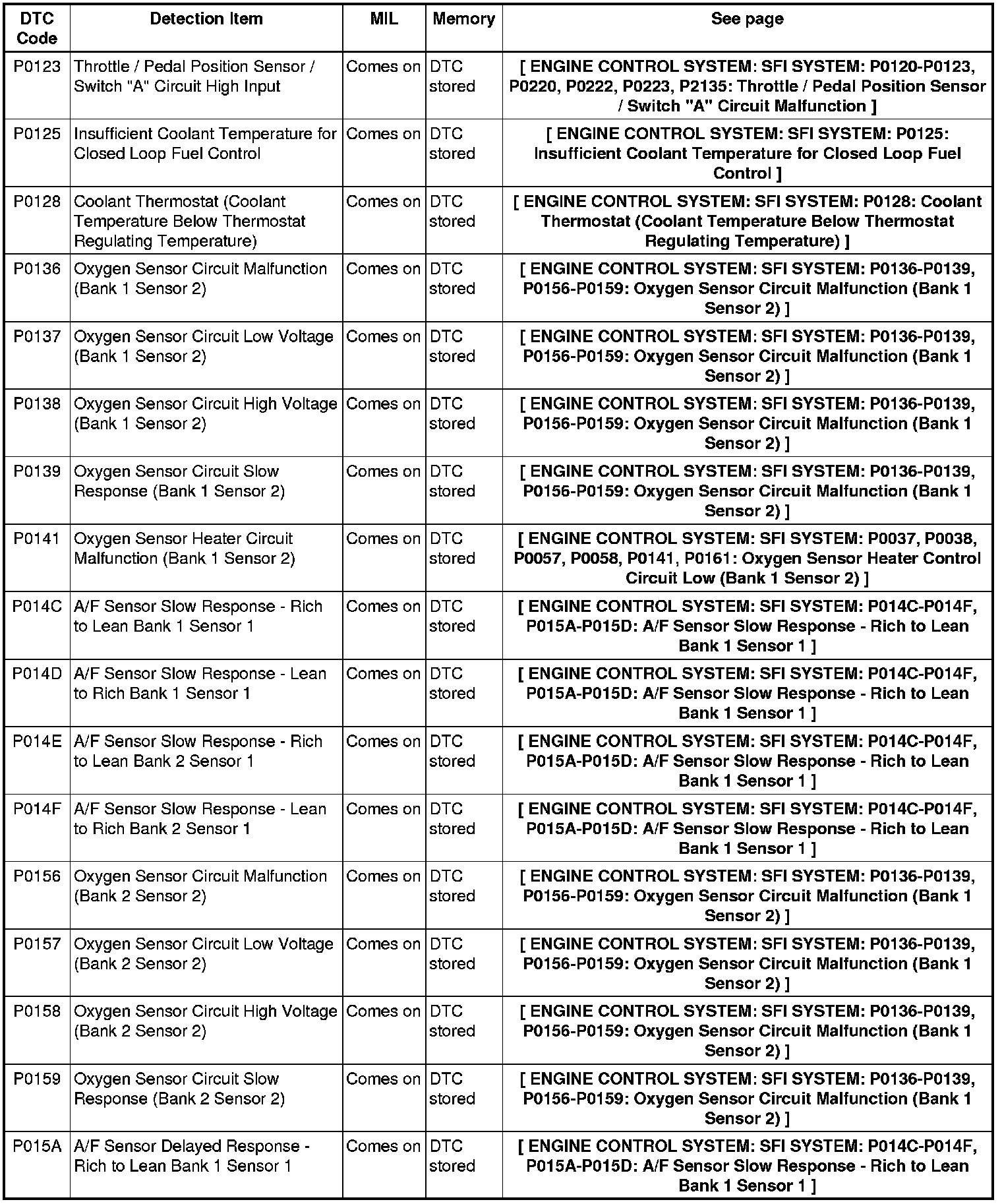 | DTC Code | Detection Item | MIL | Memory | See page |
|---|---|---|---|---|
| P0123 | Throttle / Pedal Position Sensor / Switch "A" Circuit High Input | Comes on | DTC stored | [ ENGINE CONTROL SYSTEM: SFI SYSTEM: P0120-P0123, P0220, P0222, P0223, P2135: Throttle / Pedal Position Sensor / Switch "A" Circuit Malfunction ] |
| P0125 | Insufficient Coolant Temperature for Closed Loop Fuel Control | Comes on | DTC stored | [ ENGINE CONTROL SYSTEM: SFI SYSTEM: P0125: Insufficient Coolant Temperature for Closed Loop Fuel Control ] |
| P0128 | Coolant Thermostat (Coolant Temperature Below Thermostat Regulating Temperature) | Comes on | DTC stored | [ ENGINE CONTROL SYSTEM: SFI SYSTEM: P0128: Coolant Thermostat (Coolant Temperature Below Thermostat Regulating Temperature) ] |
| P0136 | Oxygen Sensor Circuit Malfunction (Bank 1 Sensor 2) | Comes on | DTC stored | [ ENGINE CONTROL SYSTEM: SFI SYSTEM: P0136-P0139, P0156-P0159: Oxygen Sensor Circuit Malfunction (Bank 1 Sensor 2) ] |
| P0137 | Oxygen Sensor Circuit Low Voltage (Bank 1 Sensor 2) | Comes on | DTC stored | [ ENGINE CONTROL SYSTEM: SFI SYSTEM: P0136-P0139, P0156-P0159: Oxygen Sensor Circuit Malfunction (Bank 1 Sensor 2) ] |
| P0138 | Oxygen Sensor Circuit High Voltage (Bank 1 Sensor 2) | Comes on | DTC stored | [ ENGINE CONTROL SYSTEM: SFI SYSTEM: P0136-P0139, P0156-P0159: Oxygen Sensor Circuit Malfunction (Bank 1 Sensor 2) ] |
| P0139 | Oxygen Sensor Circuit Slow Response (Bank 1 Sensor 2) | Comes on | DTC stored | [ ENGINE CONTROL SYSTEM: SFI SYSTEM: P0136-P0139, P0156-P0159: Oxygen Sensor Circuit Malfunction (Bank 1 Sensor 2) ] |
| P0141 | Oxygen Sensor Heater Circuit Malfunction (Bank 1 Sensor 2) | Comes on | DTC stored | [ ENGINE CONTROL SYSTEM: SFI SYSTEM: P0037, P0038, P0057, P0058, P0141, P0161: Oxygen Sensor Heater Control Circuit Low (Bank 1 Sensor 2) ] |
| P014C | A/F Sensor Slow Response - Rich to Lean Bank 1 Sensor 1 | Comes on | DTC stored | [ ENGINE CONTROL SYSTEM: SFI SYSTEM: P014C-P014F, P015A-P015D: A/F Sensor Slow Response - Rich to Lean Bank 1 Sensor 1 ] |
| P014D | A/F Sensor Slow Response - Lean to Rich Bank 1 Sensor 1 | Comes on | DTC stored | [ ENGINE CONTROL SYSTEM: SFI SYSTEM: P014C-P014F, P015A-P015D: A/F Sensor Slow Response - Rich to Lean Bank 1 Sensor 1 ] |
| P014E | A/F Sensor Slow Response - Rich to Lean Bank 2 Sensor 1 | Comes on | DTC stored | [ ENGINE CONTROL SYSTEM: SFI SYSTEM: P014C-P014F, P015A-P015D: A/F Sensor Slow Response - Rich to Lean Bank 1 Sensor 1 ] |
| P014F | A/F Sensor Slow Response - Lean to Rich Bank 2 Sensor 1 | Comes on | DTC stored | [ ENGINE CONTROL SYSTEM: SFI SYSTEM: P014C-P014F, P015A-P015D: A/F Sensor Slow Response - Rich to Lean Bank 1 Sensor 1 ] |
| P0156 | Oxygen Sensor Circuit Malfunction (Bank 2 Sensor 2) | Comes on | DTC stored | [ ENGINE CONTROL SYSTEM: SFI SYSTEM: P0136-P0139, P0156-P0159: Oxygen Sensor Circuit Malfunction (Bank 1 Sensor 2) ] |
| P0157 | Oxygen Sensor Circuit Low Voltage (Bank 2 Sensor 2) | Comes on | DTC stored | [ ENGINE CONTROL SYSTEM: SFI SYSTEM: P0136-P0139, P0156-P0159: Oxygen Sensor Circuit Malfunction (Bank 1 Sensor 2) ] |
| P0158 | Oxygen Sensor Circuit High Voltage (Bank 2 Sensor 2) | Comes on | DTC stored | [ ENGINE CONTROL SYSTEM: SFI SYSTEM: P0136-P0139, P0156-P0159: Oxygen Sensor Circuit Malfunction (Bank 1 Sensor 2) ] |
| P0159 | Oxygen Sensor Circuit Slow Response (Bank 2 Sensor 2) | Comes on | DTC stored | [ ENGINE CONTROL SYSTEM: SFI SYSTEM: P0136-P0139, P0156-P0159: Oxygen Sensor Circuit Malfunction (Bank 1 Sensor 2) ] |
| P015A | A/F Sensor Delayed Response - Rich to Lean Bank 1 Sensor 1 | Comes on | DTC stored | [ ENGINE CONTROL SYSTEM: SFI SYSTEM: P014C-P014F, P015A-P015D: A/F Sensor Slow Response - Rich to Lean Bank 1 Sensor 1 ] |